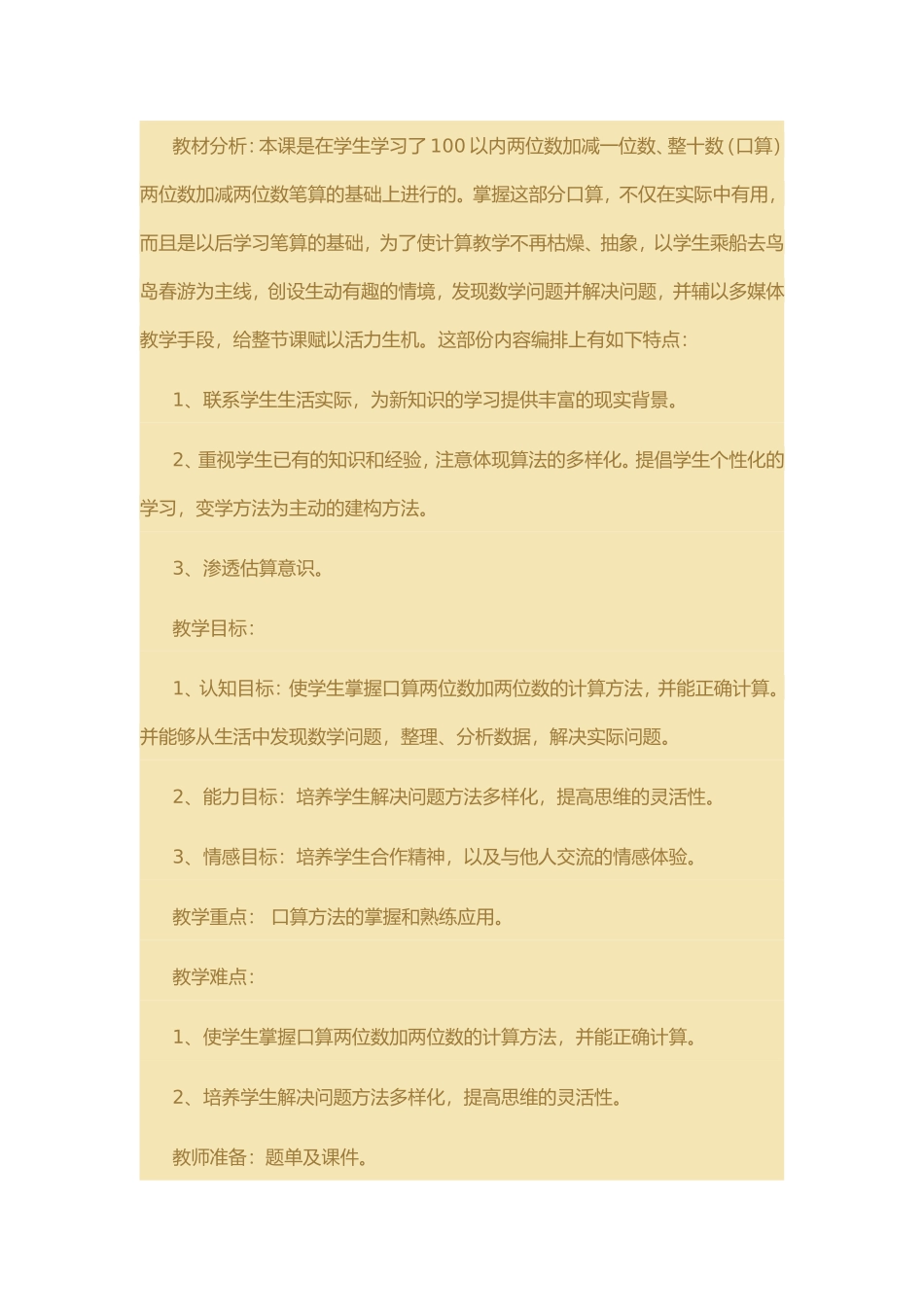 教材分析：本课是在学生学习了100以内两位数加减一位数、整十数（口算）两位数加减两位数笔算的基础上进行的。掌握这部分口算，不仅在实际中有用，而且是以后学习笔算的基础，为了使计算教学不再枯燥、抽象，以学生乘船去鸟岛春游为主线，创设生动有趣的情境，发现数学问题并解决问题，并辅以多媒体教学手段，给整节课赋以活力生机。这部份内容编排上有如下特点：

1、联系学生生活实际，为新知识的学习提供丰富的现实背景。

2、重视学生已有的知识和经验，注意体现算法的多样化。提倡学生个性化的学习，变学方法为主动的建构方法。

3、渗透估算意识。

教学目标：

1、认知目标：使学生掌握口算两位数加两位数的计算方法，并能正确计算。并能够从生活中发现数学问题，整理、分析数据，解决实际问题。

2、能力目标：培养学生解决问题方法多样化，提高思维的灵活性。

3、情感目标：培养学生合作精神，以及与他人交流的情感体验。

教学重点： 口算方法的掌握和熟练应用。

教学难点：

1、使学生掌握口算两位数加两位数的计算方法，并能正确计算。

2、培养学生解决问题方法多样化，提高思维的灵活性。

教师准备：题单及课件。